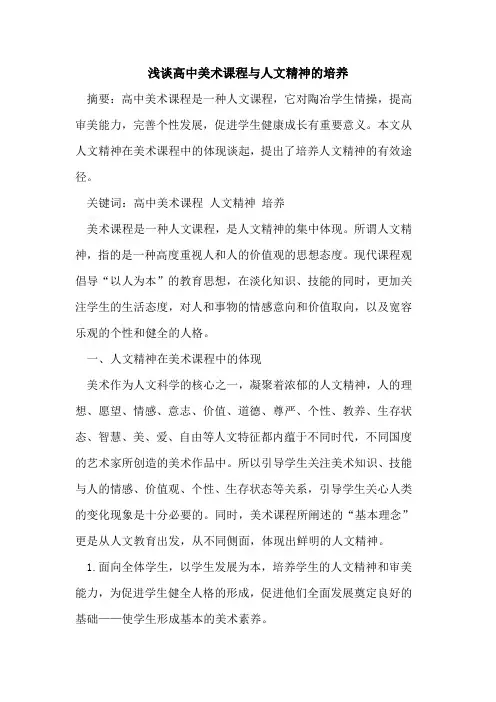 浅谈高中美术课程与人文精神的培养

摘要：高中美术课程是一种人文课程，它对陶冶学生情操，提高审美能力，完善个性发展，促进学生健康成长有重要意义。本文从人文精神在美术课程中的体现谈起，提出了培养人文精神的有效途径。

关键词：高中美术课程 人文精神 培养

美术课程是一种人文课程，是人文精神的集中体现。所谓人文精神，指的是一种高度重视人和人的价值观的思想态度。现代课程观倡导“以人为本”的教育思想，在淡化知识、技能的同时，更加关注学生的生活态度，对人和事物的情感意向和价值取向，以及宽容乐观的个性和健全的人格。

一、人文精神在美术课程中的体现

美术作为人文科学的核心之一，凝聚着浓郁的人文精神，人的理想、愿望、情感、意志、价值、道德、尊严、个性、教养、生存状态、智慧、美、爱、自由等人文特征都内蕴于不同时代，不同国度的艺术家所创造的美术作品中。所以引导学生关注美术知识、技能与人的情感、价值观、个性、生存状态等关系，引导学生关心人类的变化现象是十分必要的。同时，美术课程所阐述的“基本理念”更是从人文教育出发，从不同侧面，体现出鲜明的人文精神。

1.面向全体学生，以学生发展为本，培养学生的人文精神和审美能力，为促进学生健全人格的形成，促进他们全面发展奠定良好的基础——使学生形成基本的美术素养。